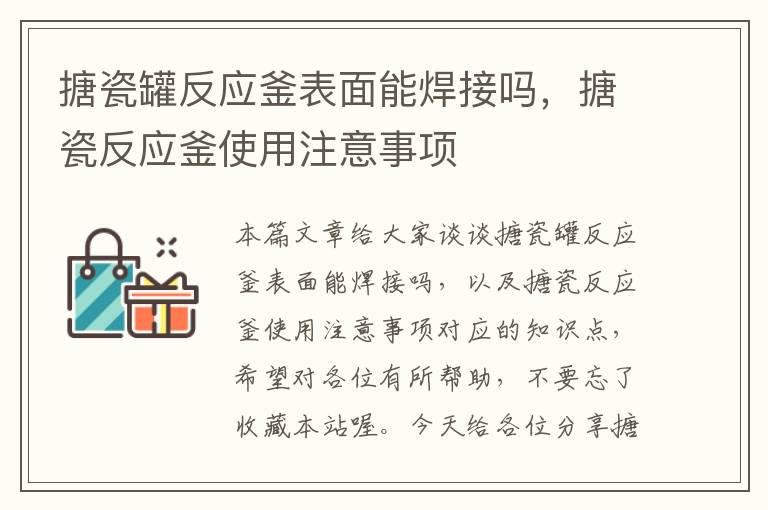 搪瓷罐反应釜表面能焊接吗，搪瓷反应釜使用注意事项

本篇文章给大家谈谈搪瓷罐反应釜表面能焊接吗，以及搪瓷反应釜使用注意事项对应的知识点，希望对各位有所帮助，不要忘了收藏本站喔。今天给各位分享搪